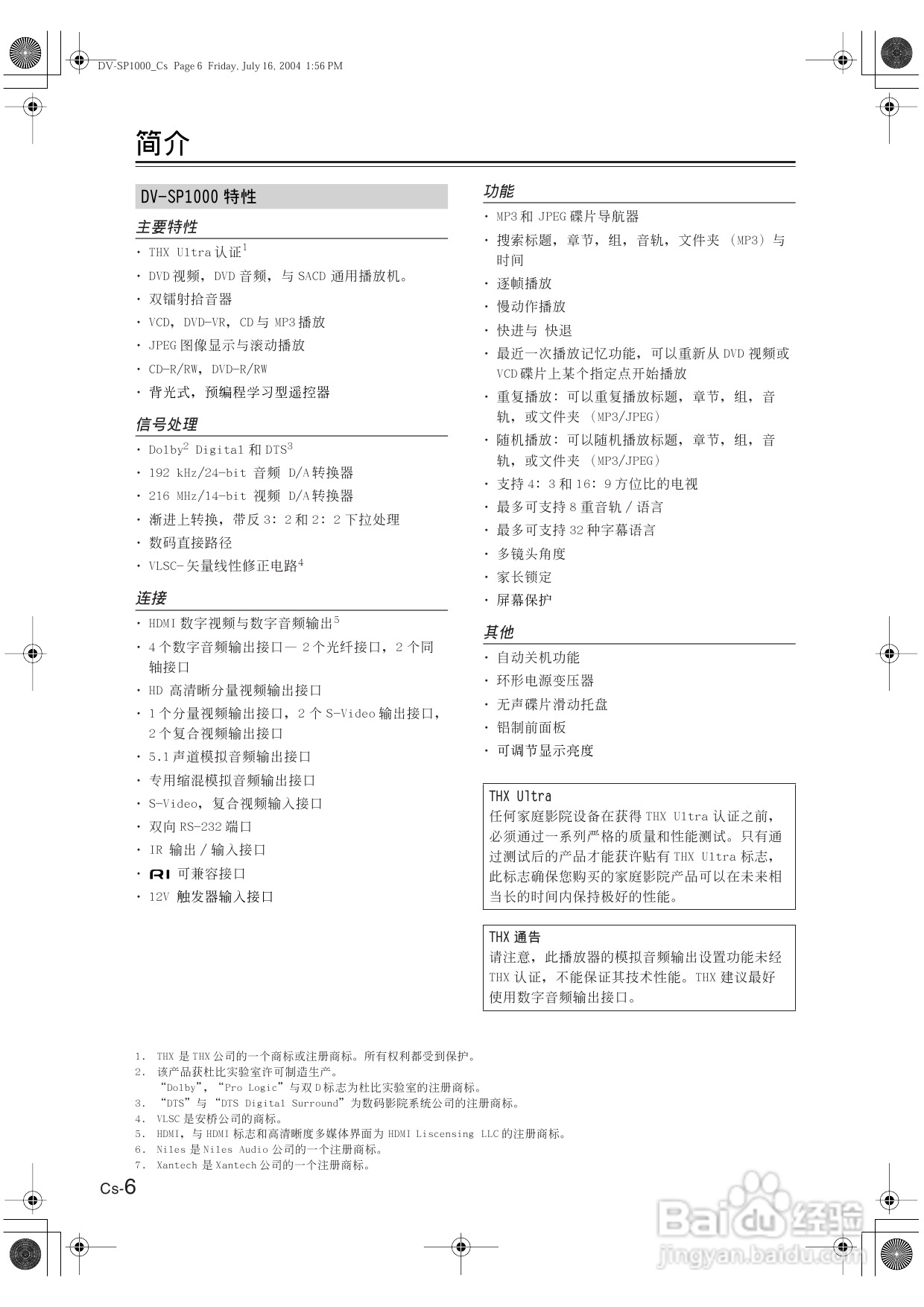 DV-SP1000_Cs Page 6 Friday, July 16, 2004 1:56 PM

简介

DV-SP1000 特性

主要特性

· THX Ultra 认证$^1$
· DVD 视频，DVD 音频，与 SACD 通用播放机。
· 双镭射拾音器
· VCD，DVD-VR，CD 与 MP3 播放
· JPEG 图像显示与滚动播放
· CD-R/RW，DVD-R/RW
· 背光式，预编程学习型遥控器

信号处理

· Dolby$^2$ Digital 和 DTS$^3$
· 192 kHz/24-bit 音频 D/A 转换器
· 216 MHz/14-bit 视频 D/A 转换器
· 渐进上转换，带反 3：2 和 2：2 下拉处理
· 数码直接路径
· VLSC- 矢量线性修正电路$^4$

连接

· HDMI 数字视频与数字音频输出$^5$
· 4 个数字音频输出接口— 2 个光纤接口，2 个同轴接口
· HD 高清晰分量视频输出接口
· 1 个分量视频输出接口，2 个 S-Video 输出接口，2 个复合视频输出接口
· 5.1 声道模拟音频输出接口
· 专用缩混模拟音频输出接口
· S-Video，复合视频输入接口
· 双向 RS-232 端口
· IR 输出 / 输入接口
· RI 可兼容接口
· 12V 触发器输入接口

功能

· MP3 和 JPEG 碟片导航器
· 搜索标题，章节，组，音轨，文件夹 （MP3）与时间
· 逐帧播放
· 慢动作播放
· 快进与 快退
· 最近一次播放记忆功能，可以重新从 DVD 视频或 VCD 碟片上某个指定点开始播放
· 重复播放：可以重复播放标题，章节，组，音轨，或文件夹 （MP3/JPEG）
· 随机播放：可以随机播放标题，章节，组，音轨，或文件夹 （MP3/JPEG）
· 支持 4：3 和 16：9 方位比的电视
· 最多可支持 8 重音轨 / 语言
· 最多可支持 32 种字幕语言
· 多镜头角度
· 家长锁定
· 屏幕保护

其他

· 自动关机功能
· 环形电源变压器
· 无声碟片滑动托盘
· 铝制前面板
· 可调节显示亮度

THX Ultra
任何家庭影院设备在获得 THX Ultra 认证之前，必须通过一系列严格的质量和性能测试。只有通过测试后的产品才能获许贴有 THX Ultra 标志，此标志确保您购买的家庭影院产品可以在未来相当长的时间内保持极好的性能。

THX 通告
请注意，此播放器的模拟音频输出设置功能未经 THX 认证，不能保证其技术性能。THX 建议最好使用数字音频输出接口。

1. THX 是 THX 公司的一个商标或注册商标。所有权利都受到保护。
2. 该产品获杜比实验室许可制造生产。
“Dolby”，“Pro Logic”与双 D 标志为杜比实验室的注册商标。
3. “DTS”与“DTS Digital Surround”为数码影院系统公司的注册商标。
4. VLSC 是安桥公司的商标。
5. HDMI，与 HDMI 标志和高清晰度多媒体界面为 HDMI Liscensing LLC 的注册商标。
6. Niles 是 Niles Audio 公司的一个注册商标。
7. Xantech 是 Xantech 公司的一个注册商标。

Cs-6

Baidu 经验
jingyan.baidu.com